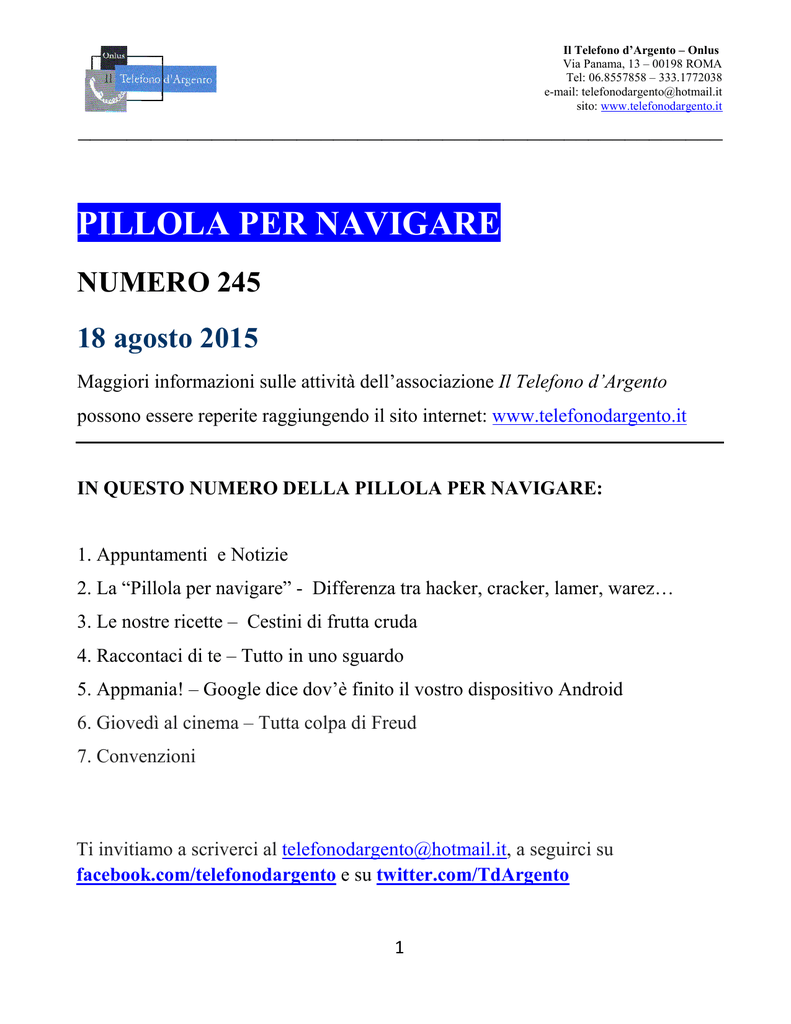 Onlus
Il Telefono d'Argento

Il Telefono d'Argento – Onlus
Via Panama, 13 – 00198 ROMA
Tel: 06.8557858 – 333.1772038
e-mail: telefonodargento@hotmail.it
sito: www.telefonodargento.it

PILLOLA PER NAVIGARE

NUMERO 245

18 agosto 2015

Maggiori informazioni sulle attività dell'associazione Il Telefono d'Argento possono essere reperite raggiungendo il sito internet: www.telefonodargento.it

IN QUESTO NUMERO DELLA PILLOLA PER NAVIGARE:

1. Appuntamenti e Notizie
2. La "Pillola per navigare" - Differenza tra hacker, cracker, lamer, warez…
3. Le nostre ricette – Cestini di frutta cruda
4. Raccontaci di te – Tutto in uno sguardo
5. Appmania! – Google dice dov'è finito il vostro dispositivo Android
6. Giovedì al cinema – Tutta colpa di Freud
7. Convenzioni

Ti invitiamo a scriverci al telefonodargento@hotmail.it, a seguirci su facebook.com/telefonodargento e su twitter.com/TdArgento

1